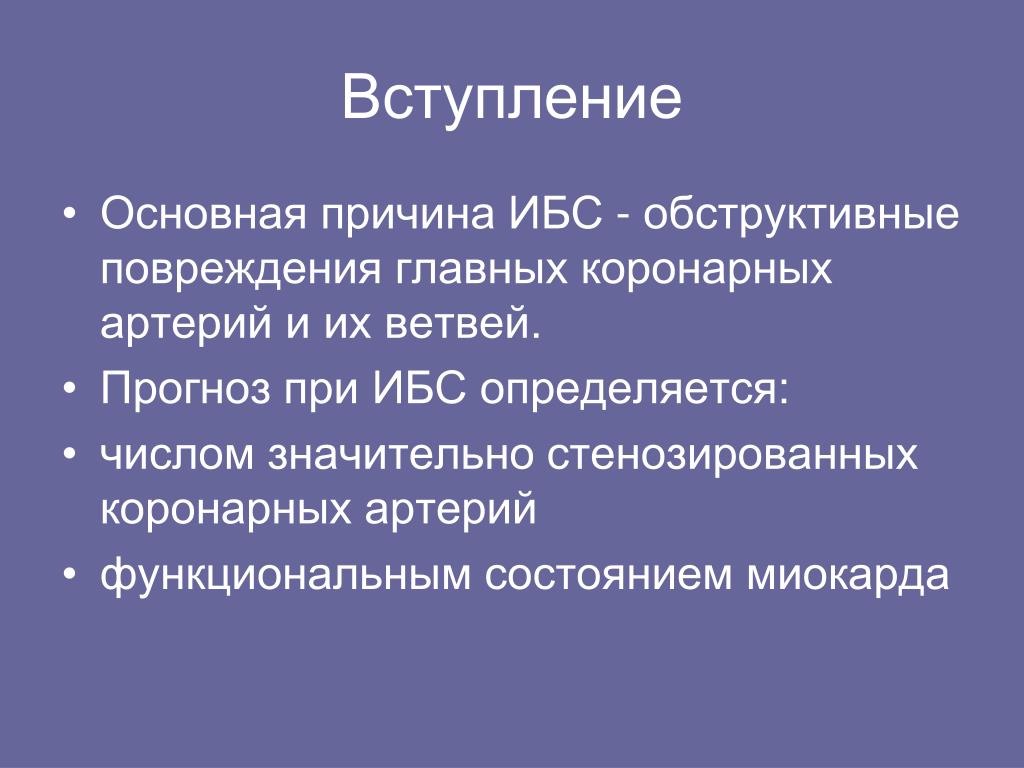 Вступление

• Основная причина ИБС - обструктивные повреждения главных коронарных артерий и их ветвей.
• Прогноз при ИБС определяется:
• числом значительно стенозированных коронарных артерий
• функциональным состоянием миокарда